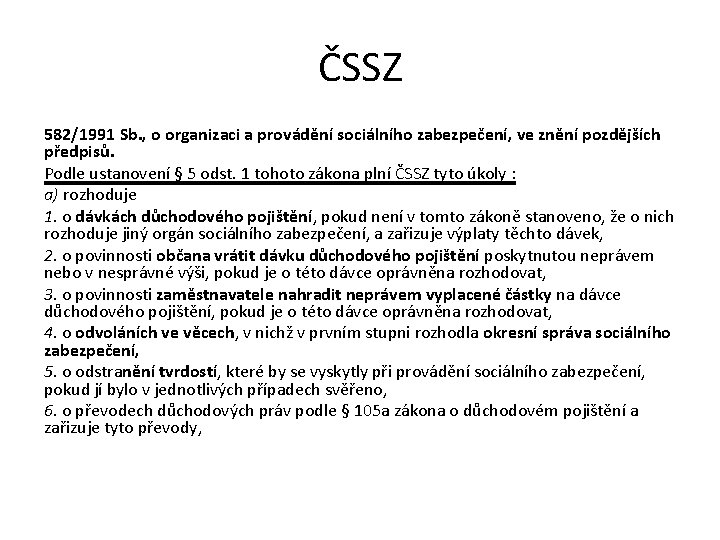 ČSSZ

582/1991 Sb., o organizaci a provádění sociálního zabezpečení, ve znění pozdějších předpisů.

Podle ustanovení § 5 odst. 1 tohoto zákona plní ČSSZ tyto úkoly :

a) rozhoduje

1. o dávkách důchodového pojištění, pokud není v tomto zákoně stanoveno, že o nich rozhoduje jiný orgán sociálního zabezpečení, a zařizuje výplaty těchto dávek,

2. o povinnosti občana vrátit dávku důchodového pojištění poskytnutou neprávem nebo v nesprávné výši, pokud je o této dávce oprávněna rozhodovat,

3. o povinnosti zaměstnavatele nahradit neprávem vyplacené částky na dávce důchodového pojištění, pokud je o této dávce oprávněna rozhodovat,

4. o odvoláních ve věcech, v nichž v prvním stupni rozhodla okresní správa sociálního zabezpečení,

5. o odstranění tvrdostí, které by se vyskytly při provádění sociálního zabezpečení, pokud jí bylo v jednotlivých případech svěřeno,

6. o převodech důchodových práv podle § 105a zákona o důchodovém pojištění a zařizuje tyto převody,